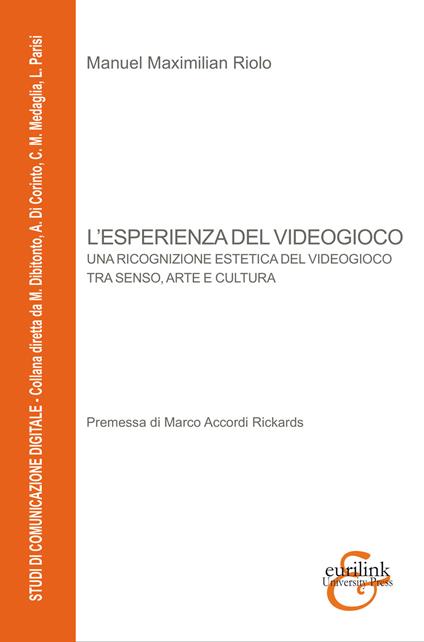 STUDI DI COMUNICAZIONE DIGITALE - Collana diretta da M. Dibitonto, A. Di Corinto, C. M. Medaglia, L. Parisi

Manuel Maximilian Riolo

L'ESPERIENZA DEL VIDEOGIOCO
UNA RICOGNIZIONE ESTETICA DEL VIDEOGIOCO
TRA SENSO, ARTE E CULTURA

Premessa di Marco Accordi Rickards

eurilink
University Press